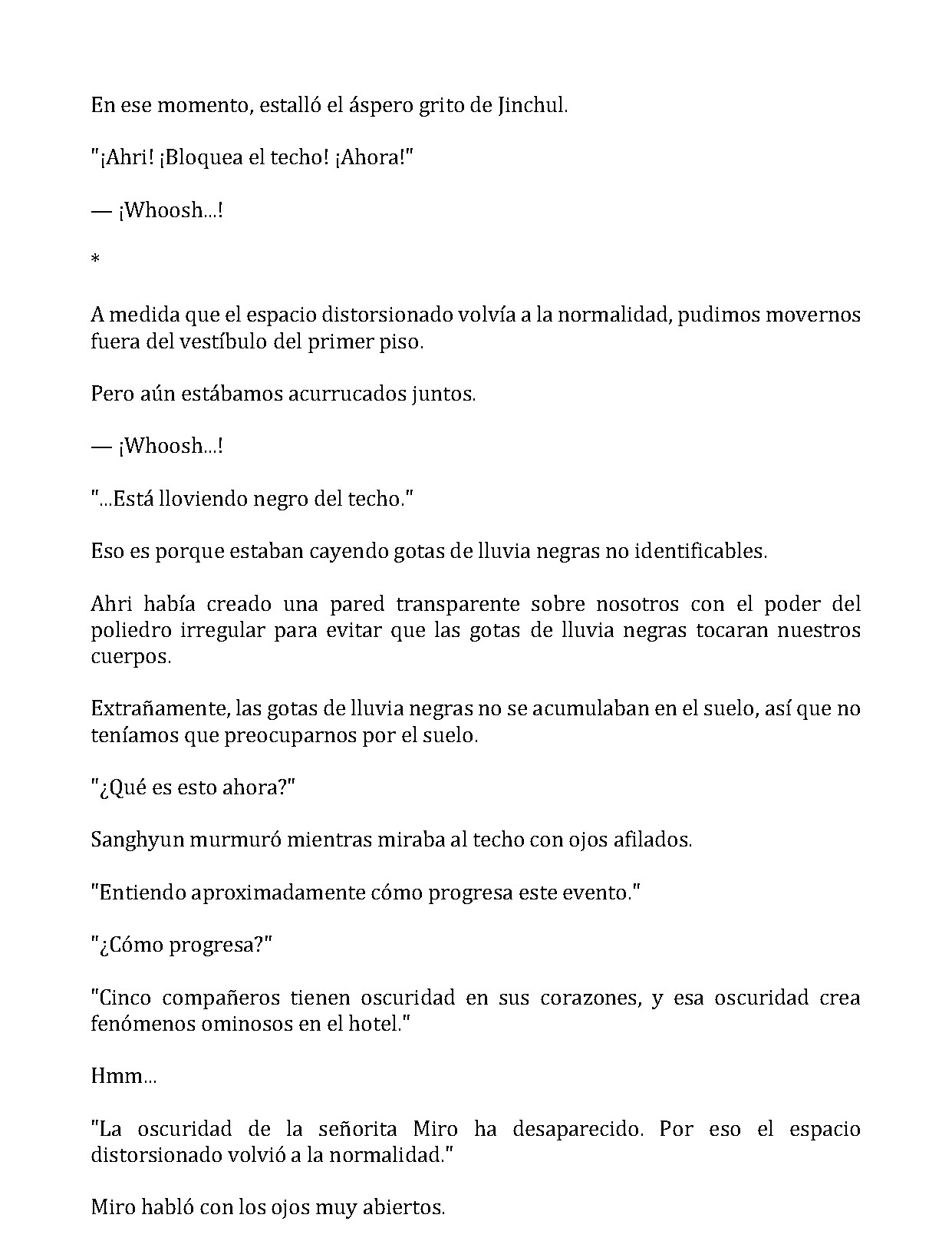 En ese momento, estalló el áspero grito de Jinchul.

"¡Ahri! ¡Bloquea el techo! ¡Ahora!"

— ¡Whoosh...!

*

A medida que el espacio distorsionado volvía a la normalidad, pudimos movernos fuera del vestíbulo del primer piso.

Pero aún estábamos acurrucados juntos.

— ¡Whoosh...!

"...Está lloviendo negro del techo."

Eso es porque estaban cayendo gotas de lluvia negras no identificables.

Ahri había creado una pared transparente sobre nosotros con el poder del poliedro irregular para evitar que las gotas de lluvia negras tocaran nuestros cuerpos.

Extrañamente, las gotas de lluvia negras no se acumulaban en el suelo, así que no teníamos que preocuparnos por el suelo.

"¿Qué es esto ahora?"

Sanghyun murmuró mientras miraba al techo con ojos afilados.

"Entiendo aproximadamente cómo progresa este evento."

"¿Cómo progresa?"

"Cinco compañeros tienen oscuridad en sus corazones, y esa oscuridad crea fenómenos ominosos en el hotel."

Hmm...

"La oscuridad de la señorita Miro ha desaparecido. Por eso el espacio distorsionado volvió a la normalidad."

Miro habló con los ojos muy abiertos.